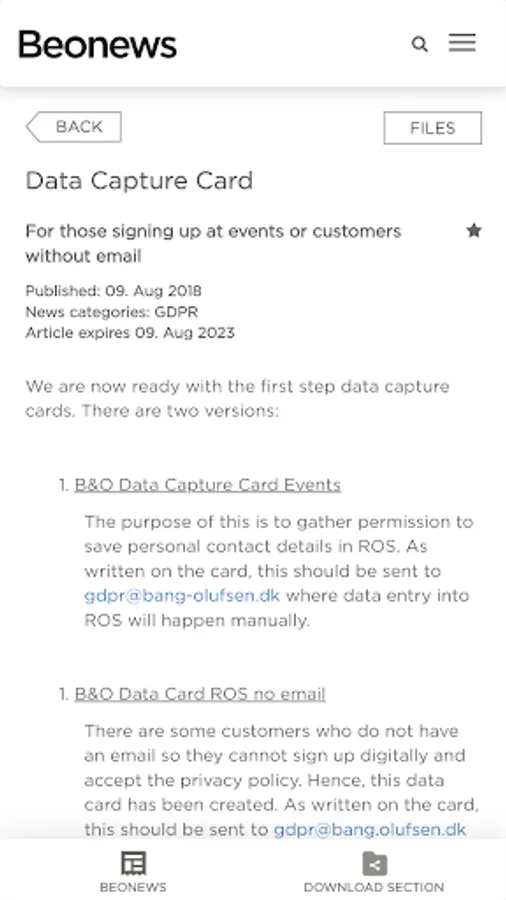 Beonews

BACK

FILES

Data Capture Card

For those signing up at events or customers without email

Published: 09. Aug 2018
News categories: GDPR
Article expires 09. Aug 2023

We are now ready with the first step data capture cards. There are two versions:

1. B&O Data Capture Card Events

The purpose of this is to gather permission to save personal contact details in ROS. As written on the card, this should be sent to gdpr@bang-olufsen.dk where data entry into ROS will happen manually.

1. B&O Data Card ROS no email

There are some customers who do not have an email so they cannot sign up digitally and accept the privacy policy. Hence, this data card has been created. As written on the card, this should be sent to gdpr@bang.olufsen.dk

BEONEWS

DOWNLOAD SECTION